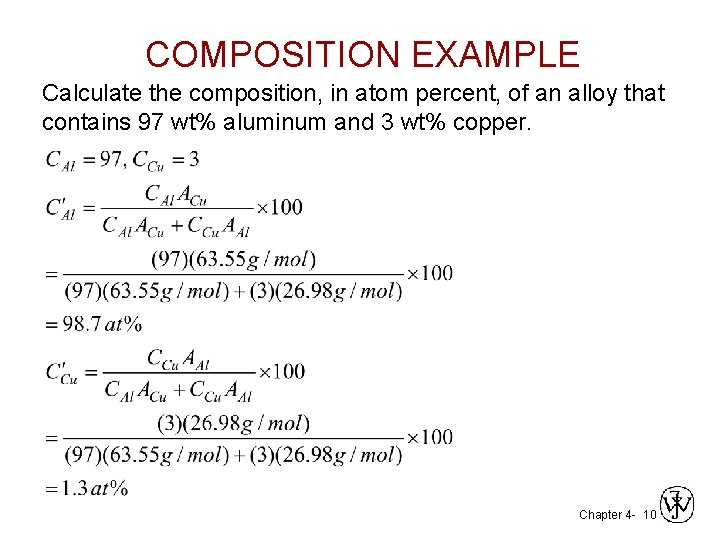 COMPOSITION EXAMPLE

Calculate the composition, in atom percent, of an alloy that contains 97 wt% aluminum and 3 wt% copper.

$C_{Al} = 97, C_{Cu} = 3$

$C'_{Al} = \frac{C_{Al}A_{Cu}}{C_{Al}A_{Cu} + C_{Cu}A_{Al}} \times 100$

$= \frac{(97)(63.55g/mol)}{(97)(63.55g/mol) + (3)(26.98g/mol)} \times 100$

$= 98.7\,at\%$

$C'_{Cu} = \frac{C_{Cu}A_{Al}}{C_{Al}A_{Cu} + C_{Cu}A_{Al}} \times 100$

$= \frac{(3)(26.98g/mol)}{(97)(63.55g/mol) + (3)(26.98g/mol)} \times 100$

$= 1.3\,at\%$

Chapter 4- 10